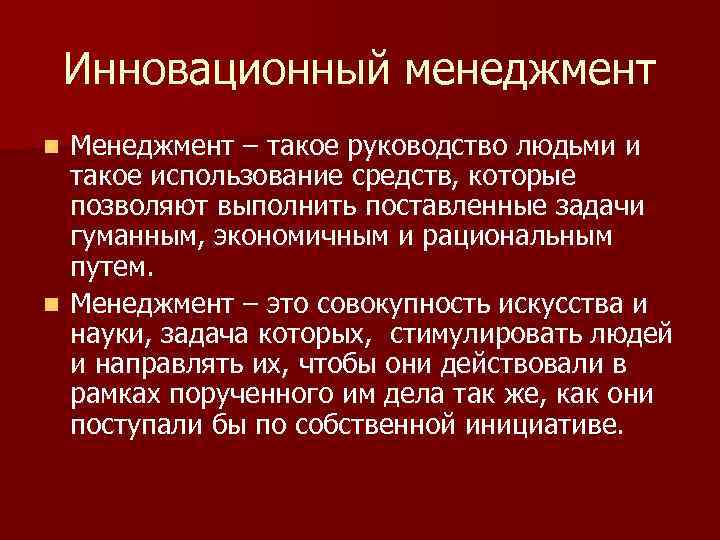 Инновационный менеджмент

Менеджмент – такое руководство людьми и такое использование средств, которые позволяют выполнить поставленные задачи гуманным, экономичным и рациональным путем.

Менеджмент – это совокупность искусства и науки, задача которых, стимулировать людей и направлять их, чтобы они действовали в рамках порученного им дела так же, как они поступали бы по собственной инициативе.